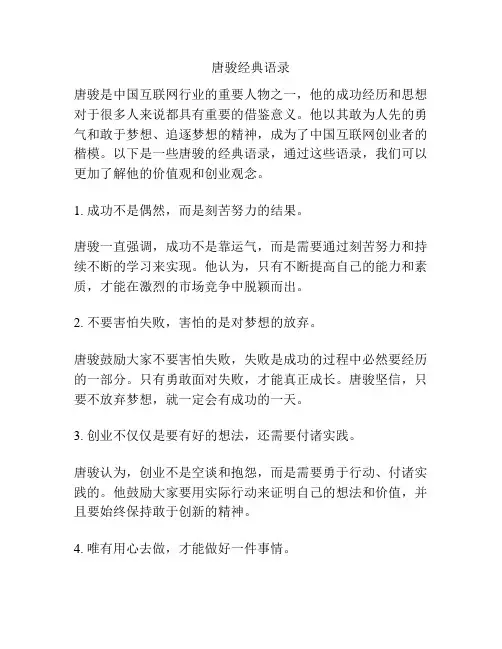 唐骏经典语录

唐骏是中国互联网行业的重要人物之一，他的成功经历和思想对于很多人来说都具有重要的借鉴意义。他以其敢为人先的勇气和敢于梦想、追逐梦想的精神，成为了中国互联网创业者的楷模。以下是一些唐骏的经典语录，通过这些语录，我们可以更加了解他的价值观和创业观念。

1. 成功不是偶然，而是刻苦努力的结果。

唐骏一直强调，成功不是靠运气，而是需要通过刻苦努力和持续不断的学习来实现。他认为，只有不断提高自己的能力和素质，才能在激烈的市场竞争中脱颖而出。

2. 不要害怕失败，害怕的是对梦想的放弃。

唐骏鼓励大家不要害怕失败，失败是成功的过程中必然要经历的一部分。只有勇敢面对失败，才能真正成长。唐骏坚信，只要不放弃梦想，就一定会有成功的一天。

3. 创业不仅仅是要有好的想法，还需要付诸实践。

唐骏认为，创业不是空谈和抱怨，而是需要勇于行动、付诸实践的。他鼓励大家要用实际行动来证明自己的想法和价值，并且要始终保持敢于创新的精神。

4. 唯有用心去做，才能做好一件事情。